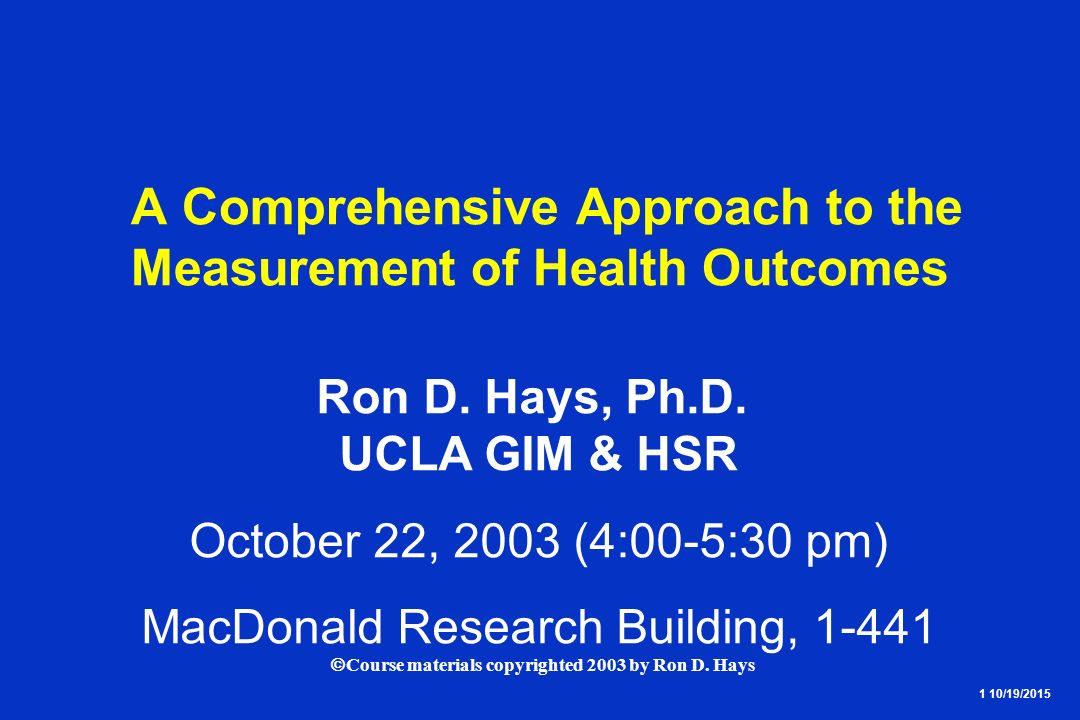 A Comprehensive Approach to the Measurement of Health Outcomes

Ron D. Hays, Ph.D.
UCLA GIM & HSR

October 22, 2003 (4:00-5:30 pm)

MacDonald Research Building, 1-441

©Course materials copyrighted 2003 by Ron D. Hays

1 10/19/2015